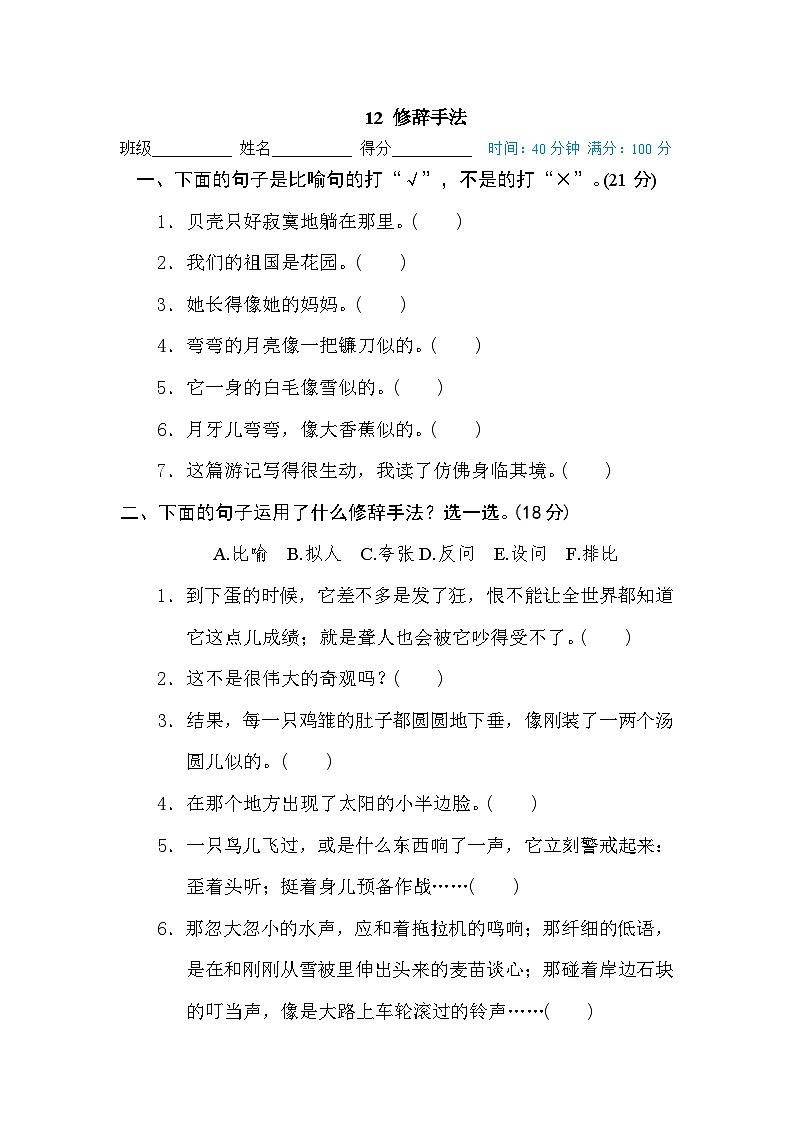 12 修辞手法

班级________ 姓名________ 得分________ 时间：40 分钟 满分：100 分

一、下面的句子是比喻句的打“√”，不是的打“×”。(21 分)

1．贝壳只好寂寞地躺在那里。(　　)

2．我们的祖国是花园。(　　)

3．她长得像她的妈妈。(　　)

4．弯弯的月亮像一把镰刀似的。(　　)

5．它一身的白毛像雪似的。(　　)

6．月牙儿弯弯，像大香蕉似的。(　　)

7．这篇游记写得很生动，我读了仿佛身临其境。(　　)

二、下面的句子运用了什么修辞手法？选一选。(18 分)

A.比喻　B.拟人　C.夸张 D.反问　E.设问　F.排比

1．到下蛋的时候，它差不多是发了狂，恨不能让全世界都知道它这点儿成绩；就是聋人也会被它吵得受不了。(　　)

2．这不是很伟大的奇观吗？(　　)

3．结果，每一只鸡雏的肚子都圆圆地下垂，像刚装了一两个汤圆儿似的。(　　)

4．在那个地方出现了太阳的小半边脸。(　　)

5．一只鸟儿飞过，或是什么东西响了一声，它立刻警戒起来：歪着头听；挺着身儿预备作战……(　　)

6．那忽大忽小的水声，应和着拖拉机的鸣响；那纤细的低语，是在和刚刚从雪被里伸出头来的麦苗谈心；那碰着岸边石块的叮当声，像是大路上车轮滚过的铃声……(　　)